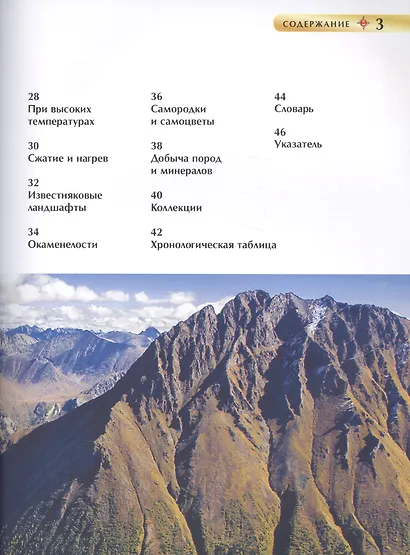 СОДЕРЖАНИЕ 3

28
При высоких температурах

30
Сжатие и нагрев

32
Известняковые ландшафты

34
Окаменелости

36
Самородки и самоцветы

38
Добыча пород и минералов

40
Коллекции

42
Хронологическая таблица

44
Словарь

46
Указатель